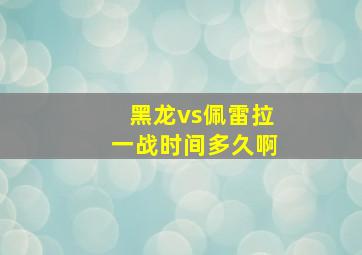 黑龙vs佩雷拉
一战时间多久啊